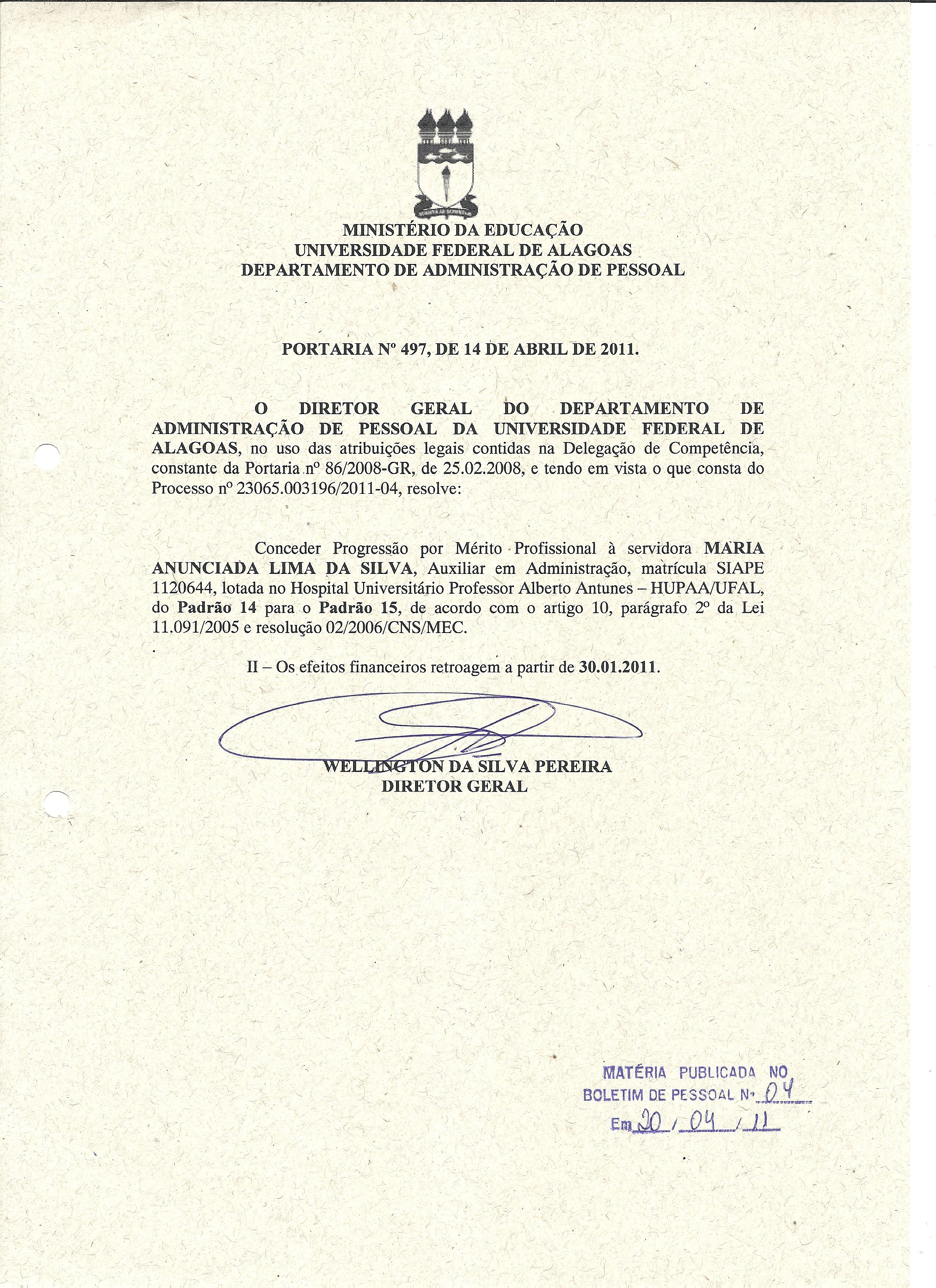 MINISTÉRIO DA EDUCAÇÃO
UNIVERSIDADE FEDERAL DE ALAGOAS
DEPARTAMENTO DE ADMINISTRAÇÃO DE PESSOAL

PORTARIA Nº 497, DE 14 DE ABRIL DE 2011.

O DIRETOR GERAL DO DEPARTAMENTO DE ADMINISTRAÇÃO DE PESSOAL DA UNIVERSIDADE FEDERAL DE ALAGOAS, no uso das atribuições legais contidas na Delegação de Competência, constante da Portaria nº 86/2008-GR, de 25.02.2008, e tendo em vista o que consta do Processo nº 23065.003196/2011-04, resolve:

Conceder Progressão por Mérito Profissional à servidora MARIA ANUNCIADA LIMA DA SILVA, Auxiliar em Administração, matrícula SIAPE 1120644, lotada no Hospital Universitário Professor Alberto Antunes – HUPAA/UFAL, do Padrão 14 para o Padrão 15, de acordo com o artigo 10, parágrafo 2º da Lei 11.091/2005 e resolução 02/2006/CNS/MEC.

II – Os efeitos financeiros retroagem a partir de 30.01.2011.

WELLINGTON DA SILVA PEREIRA
DIRETOR GERAL

MATÉRIA PUBLICADA NO
BOLETIM DE PESSOAL Nº 04
Em 20 / 04 / 11